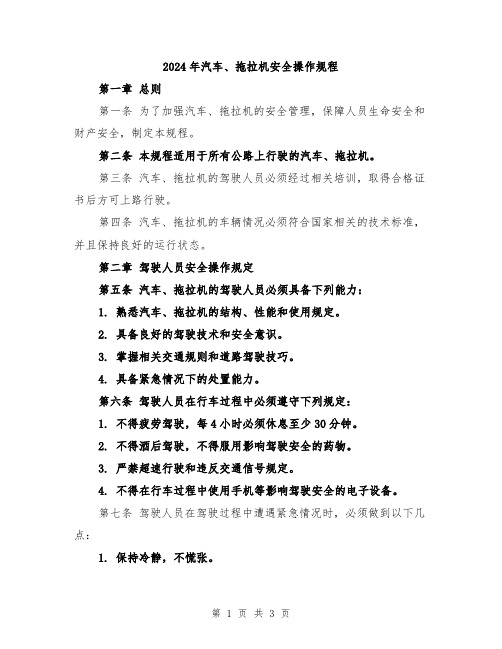 2024年汽车、拖拉机安全操作规程

第一章 总则

第一条 为了加强汽车、拖拉机的安全管理，保障人员生命安全和财产安全，制定本规程。

第二条 本规程适用于所有公路上行驶的汽车、拖拉机。

第三条 汽车、拖拉机的驾驶人员必须经过相关培训，取得合格证书后方可上路行驶。

第四条 汽车、拖拉机的车辆情况必须符合国家相关的技术标准，并且保持良好的运行状态。

第二章 驾驶人员安全操作规定

第五条 汽车、拖拉机的驾驶人员必须具备下列能力：

1. 熟悉汽车、拖拉机的结构、性能和使用规定。

2. 具备良好的驾驶技术和安全意识。

3. 掌握相关交通规则和道路驾驶技巧。

4. 具备紧急情况下的处置能力。

第六条 驾驶人员在行车过程中必须遵守下列规定：

1. 不得疲劳驾驶，每4小时必须休息至少30分钟。

2. 不得酒后驾驶，不得服用影响驾驶安全的药物。

3. 严禁超速行驶和违反交通信号规定。

4. 不得在行车过程中使用手机等影响驾驶安全的电子设备。

第七条 驾驶人员在驾驶过程中遭遇紧急情况时，必须做到以下几点：

1. 保持冷静，不慌张。

第 1 页 共 3 页